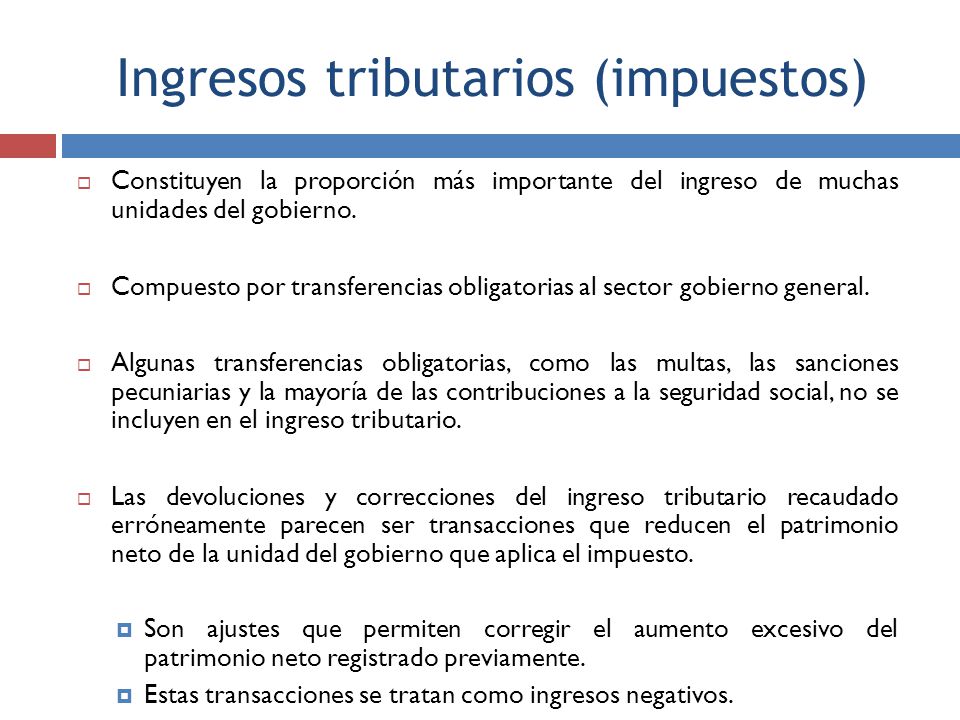 Ingresos tributarios (impuestos)

Constituyen la proporción más importante del ingreso de muchas unidades del gobierno.

Compuesto por transferencias obligatorias al sector gobierno general.

Algunas transferencias obligatorias, como las multas, las sanciones pecuniarias y la mayoría de las contribuciones a la seguridad social, no se incluyen en el ingreso tributario.

Las devoluciones y correcciones del ingreso tributario recaudado erróneamente parecen ser transacciones que reducen el patrimonio neto de la unidad del gobierno que aplica el impuesto.

Son ajustes que permiten corregir el aumento excesivo del patrimonio neto registrado previamente.

Estas transacciones se tratan como ingresos negativos.